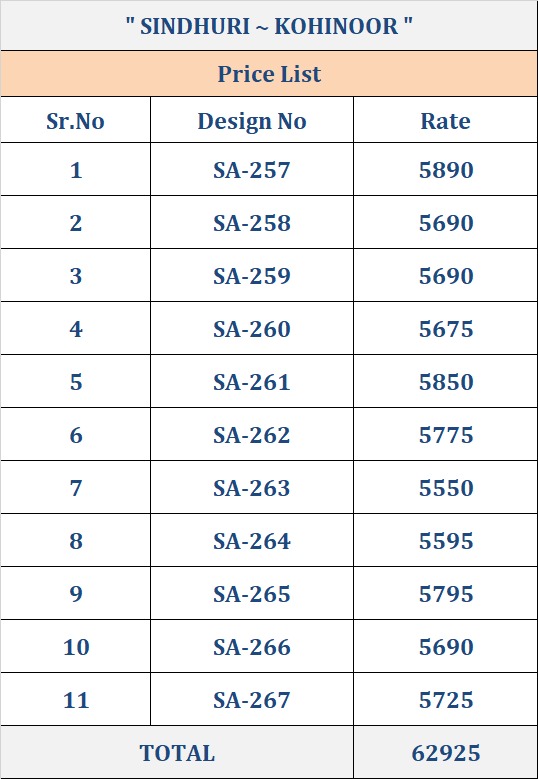 " SINDHURI ~ KOHINOOR "

Price List

| Sr.No | Design No | Rate |
|---|---|---|
| 1 | SA-257 | 5890 |
| 2 | SA-258 | 5690 |
| 3 | SA-259 | 5690 |
| 4 | SA-260 | 5675 |
| 5 | SA-261 | 5850 |
| 6 | SA-262 | 5775 |
| 7 | SA-263 | 5550 |
| 8 | SA-264 | 5595 |
| 9 | SA-265 | 5795 |
| 10 | SA-266 | 5690 |
| 11 | SA-267 | 5725 |
| TOTAL | | 62925 |